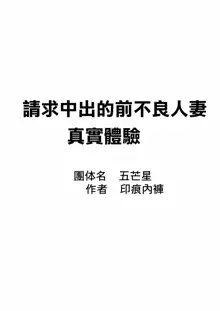 請求中出的前不良人妻
真實體驗

團体名　五芒星
作者　印痕內褲